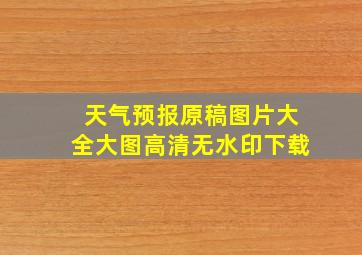 天气预报原稿图片大全大图高清无水印下载